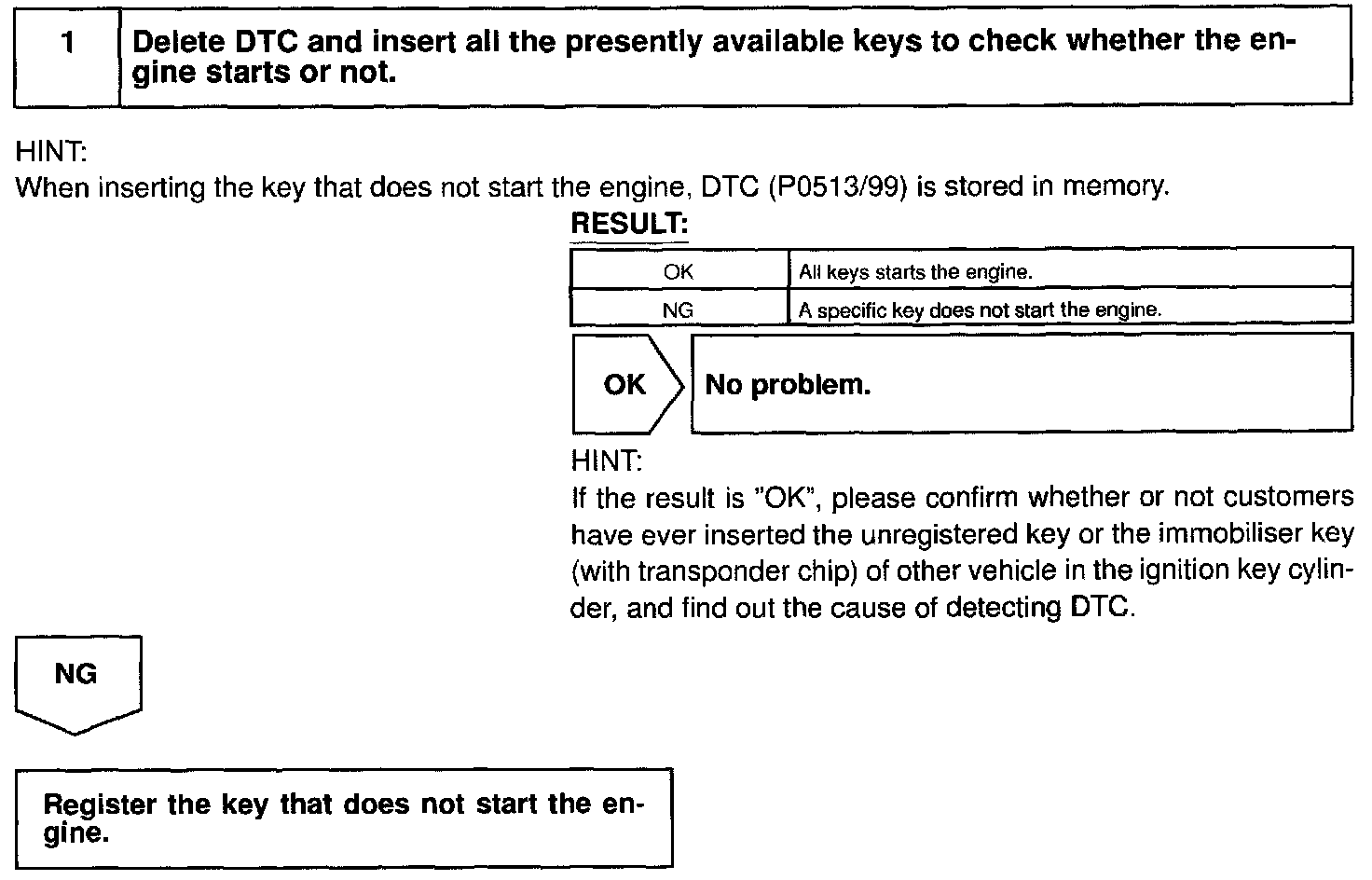 1 Delete DTC and insert all the presently available keys to check whether the engine starts or not.

HINT:
When inserting the key that does not start the engine, DTC (P0513/99) is stored in memory.

RESULT:

| OK | All keys starts the engine. |
|---|---|
| NG | A specific key does not start the engine. |

OK No problem.

HINT:
If the result is "OK", please confirm whether or not customers have ever inserted the unregistered key or the immobiliser key (with transponder chip) of other vehicle in the ignition key cylinder, and find out the cause of detecting DTC.

NG

Register the key that does not start the engine.